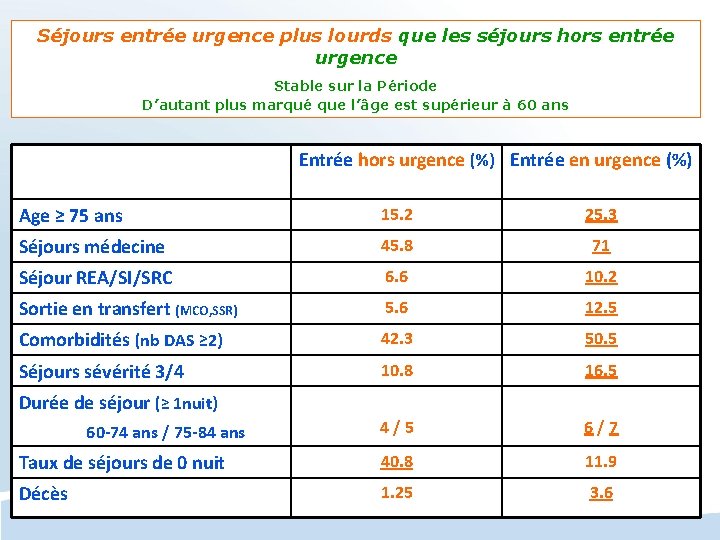 Séjours entrée urgence plus lourds que les séjours hors entrée urgence

Stable sur la Période
D'autant plus marqué que l'âge est supérieur à 60 ans

| | Entrée hors urgence (%) | Entrée en urgence (%) |
|---|---|---|
| Age ≥ 75 ans | 15.2 | 25.3 |
| Séjours médecine | 45.8 | 71 |
| Séjour REA/SI/SRC | 6.6 | 10.2 |
| Sortie en transfert (MCO,SSR) | 5.6 | 12.5 |
| Comorbidités (nb DAS ≥2) | 42.3 | 50.5 |
| Séjours sévérité 3/4 | 10.8 | 16.5 |
| Durée de séjour (≥ 1nuit) 60-74 ans / 75-84 ans | 4 / 5 | 6 / 7 |
| Taux de séjours de 0 nuit | 40.8 | 11.9 |
| Décès | 1.25 | 3.6 |